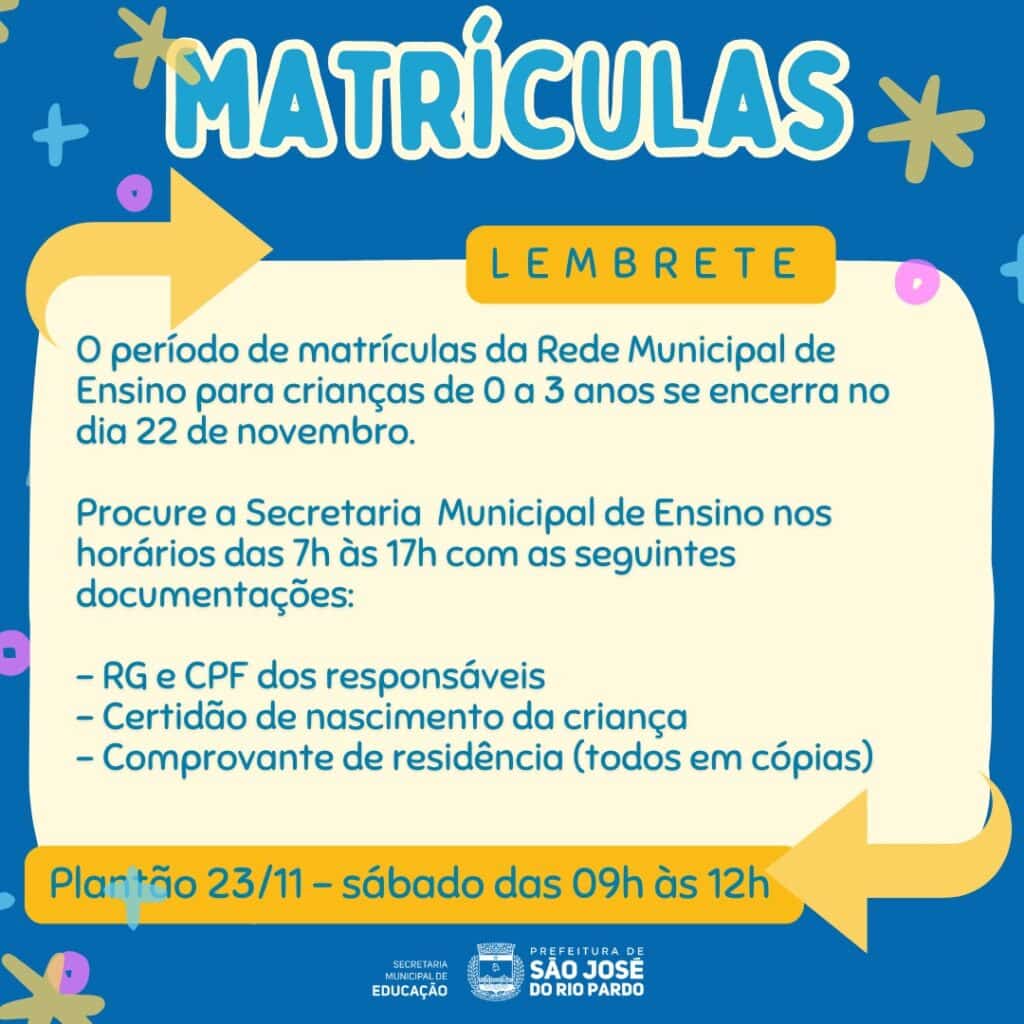 MATRÍCULAS

LEMBRETE

O período de matrículas da Rede Municipal de Ensino para crianças de 0 a 3 anos se encerra no dia 22 de novembro.

Procure a Secretaria Municipal de Ensino nos horários das 7h às 17h com as seguintes documentações:

- RG e CPF dos responsáveis
- Certidão de nascimento da criança
- Comprovante de residência (todos em cópias)

Plantão 23/11 - sábado das 09h às 12h

SECRETARIA MUNICIPAL DE EDUCAÇÃO

PREFEITURA DE SÃO JOSÉ DO RIO PARDO